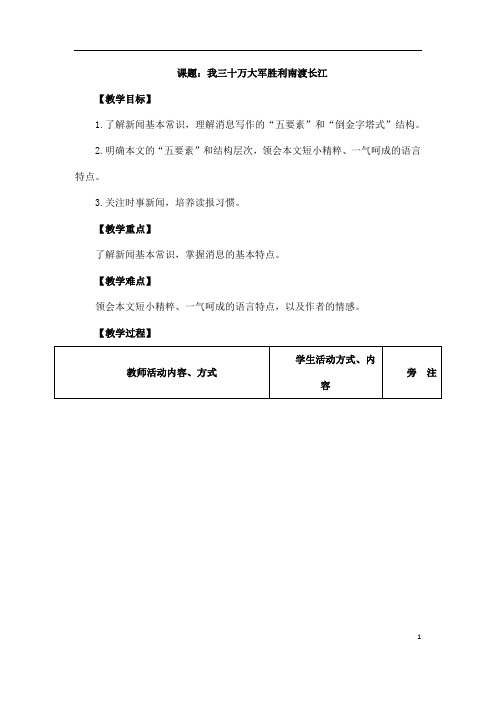 课题：我三十万大军胜利南渡长江

【教学目标】

1. 了解新闻基本常识，理解消息写作的“五要素”和“倒金字塔式”结构。

2. 明确本文的“五要素”和结构层次，领会本文短小精粹、一气呵成的语言特点。

3. 关注时事新闻，培养读报习惯。

【教学重点】

了解新闻基本常识，掌握消息的基本特点。

【教学难点】

领会本文短小精粹、一气呵成的语言特点，以及作者的情感。

【教学过程】

| 教师活动内容、方式 | 学生活动方式、内容 | 旁 注 |
|---|---|---|

1